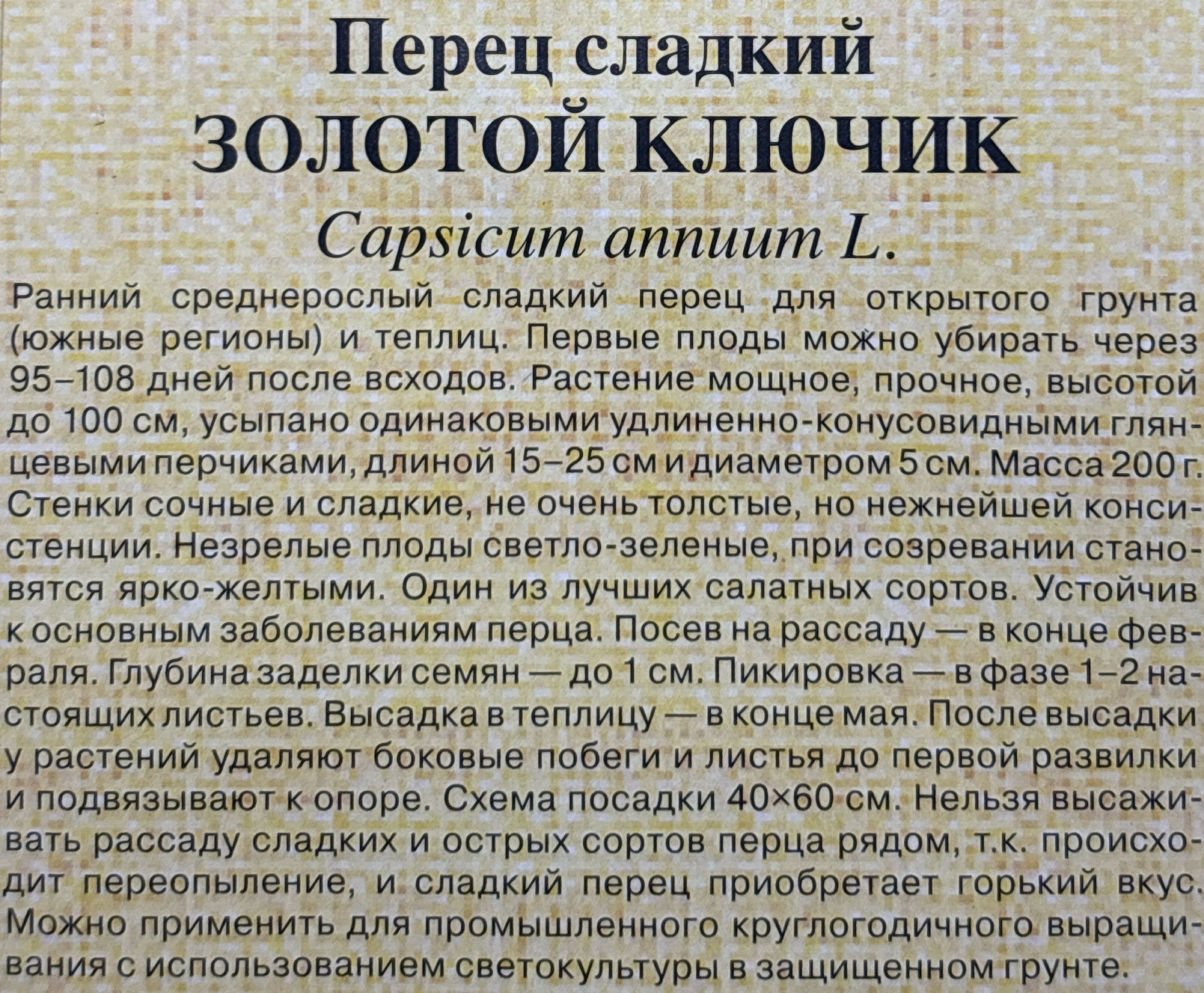 Перец сладкий
ЗОЛОТОЙ КЛЮЧИК
Capsicum annuum L.

Ранний среднерослый сладкий перец для открытого грунта (южные регионы) и теплиц. Первые плоды можно убирать через 95–108 дней после всходов. Растение мощное, прочное, высотой до 100 см, усыпано одинаковыми удлиненно-конусовидными глянцевыми перчиками, длиной 15–25 см и диаметром 5 см. Масса 200 г. Стенки сочные и сладкие, не очень толстые, но нежнейшей консистенции. Незрелые плоды светло-зеленые, при созревании становятся ярко-желтыми. Один из лучших салатных сортов. Устойчив к основным заболеваниям перца. Посев на рассаду — в конце февраля. Глубина заделки семян — до 1 см. Пикировка — в фазе 1–2 настоящих листьев. Высадка в теплицу — в конце мая. После высадки у растений удаляют боковые побеги и листья до первой развилки и подвязывают к опоре. Схема посадки 40×60 см. Нельзя высаживать рассаду сладких и острых сортов перца рядом, т.к. происходит переопыление, и сладкий перец приобретает горький вкус. Можно применить для промышленного круглогодичного выращивания с использованием светокультуры в защищенном грунте.